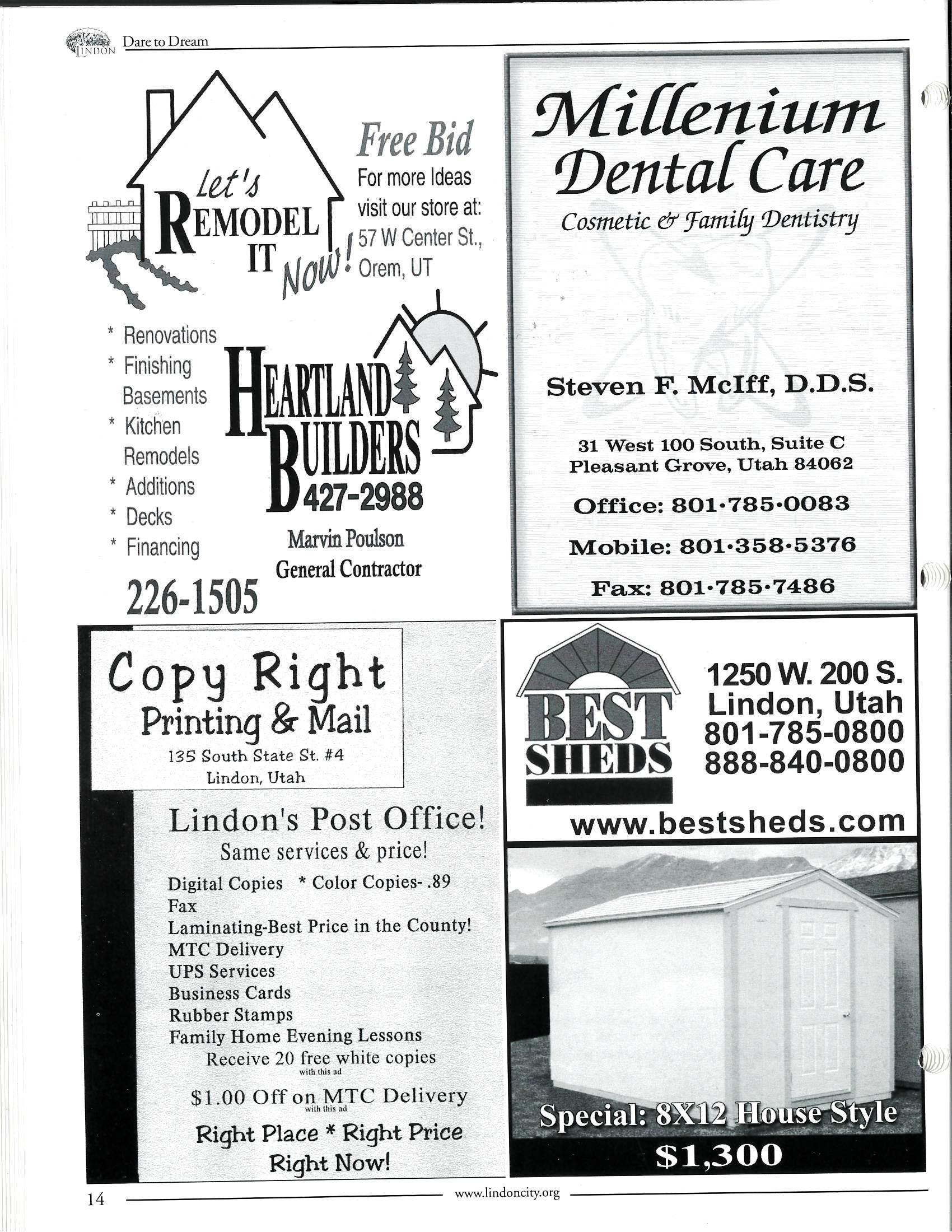 LINDON Dare to Dream

Let's REMODEL IT Now!

Free Bid
For more Ideas visit our store at:
57 W Center St., Orem, UT

* Renovations
* Finishing Basements
* Kitchen Remodels
* Additions
* Decks
* Financing

226-1505

HEARTLAND BUILDERS
427-2988
Marvin Poulson
General Contractor

Millenium Dental Care
Cosmetic & Family Dentistry

Steven F. McIff, D.D.S.

31 West 100 South, Suite C
Pleasant Grove, Utah 84062

Office: 801·785·0083

Mobile: 801·358·5376

Fax: 801·785·7486

Copy Right
Printing & Mail
135 South State St. #4
Lindon, Utah

Lindon's Post Office!
Same services & price!
Digital Copies * Color Copies- .89
Fax
Laminating-Best Price in the County!
MTC Delivery
UPS Services
Business Cards
Rubber Stamps
Family Home Evening Lessons
Receive 20 free white copies
with this ad
$1.00 Off on MTC Delivery
with this ad
Right Place * Right Price
Right Now!

BEST SHEDS
1250 W. 200 S.
Lindon, Utah
801-785-0800
888-840-0800
www.bestsheds.com

Special: 8X12 House Style
$1,300

14 www.lindoncity.org